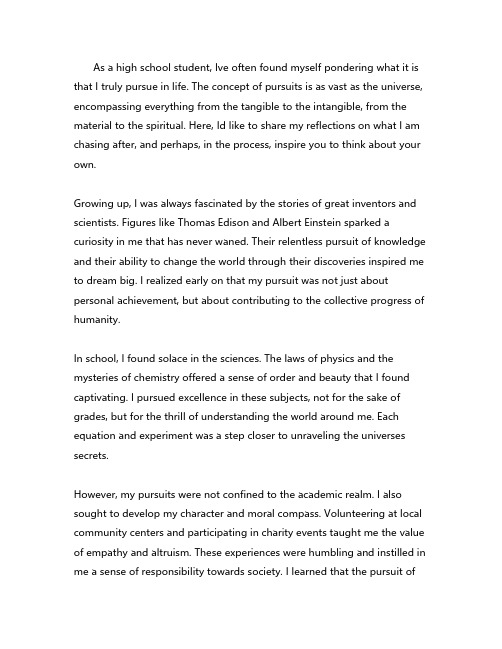 As a high school student, Ive often found myself pondering what it is that I truly pursue in life. The concept of pursuits is as vast as the universe, encompassing everything from the tangible to the intangible, from the material to the spiritual. Here, Id like to share my reflections on what I am chasing after, and perhaps, in the process, inspire you to think about your own.

Growing up, I was always fascinated by the stories of great inventors and scientists. Figures like Thomas Edison and Albert Einstein sparked a curiosity in me that has never waned. Their relentless pursuit of knowledge and their ability to change the world through their discoveries inspired me to dream big. I realized early on that my pursuit was not just about personal achievement, but about contributing to the collective progress of humanity.

In school, I found solace in the sciences. The laws of physics and the mysteries of chemistry offered a sense of order and beauty that I found captivating. I pursued excellence in these subjects, not for the sake of grades, but for the thrill of understanding the world around me. Each equation and experiment was a step closer to unraveling the universes secrets.

However, my pursuits were not confined to the academic realm. I also sought to develop my character and moral compass. Volunteering at local community centers and participating in charity events taught me the value of empathy and altruism. These experiences were humbling and instilled in me a sense of responsibility towards society. I learned that the pursuit of